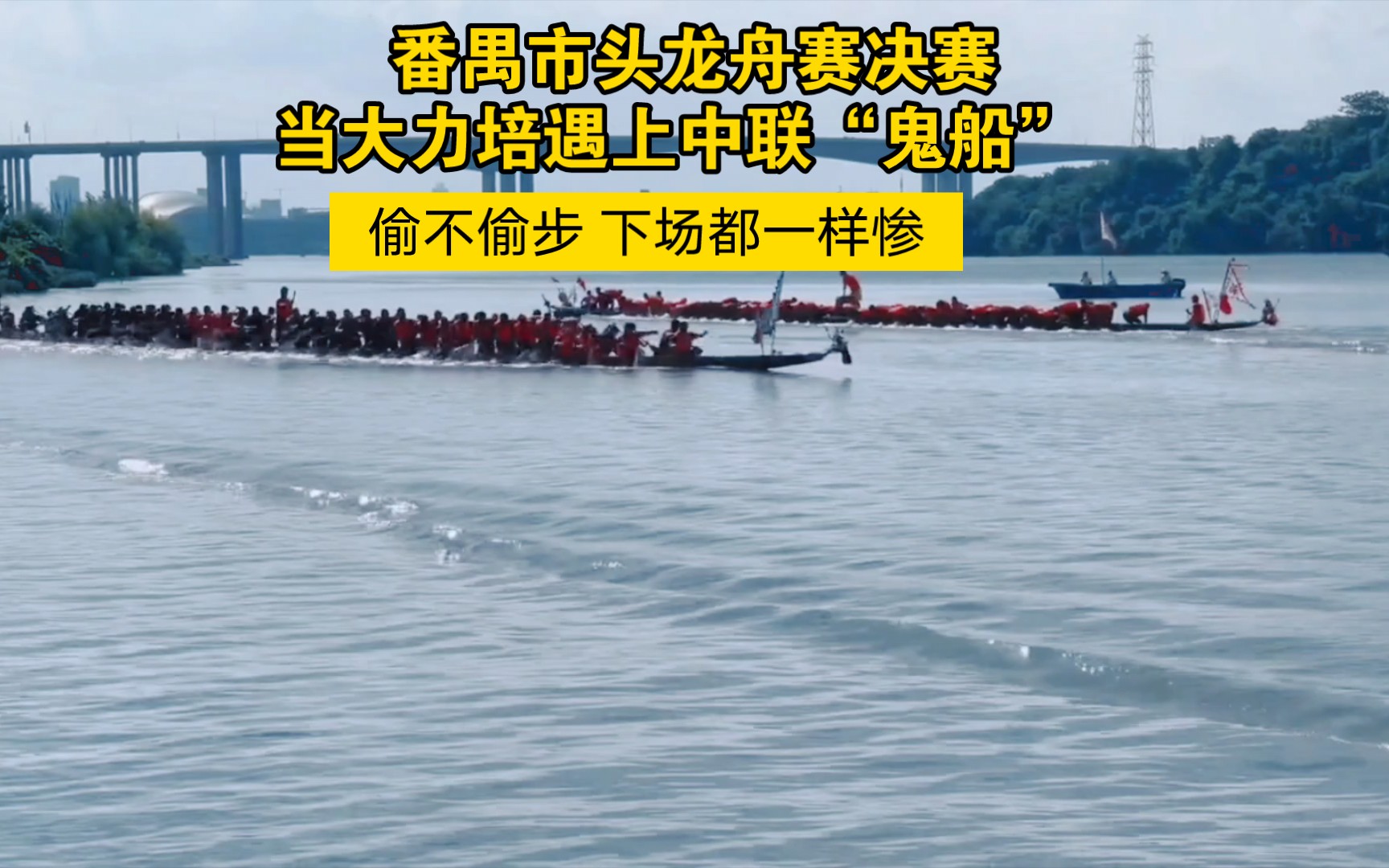 番禺市头龙舟赛决赛
当大力培遇上中联“鬼船”

偷不偷步 下场都一样惨